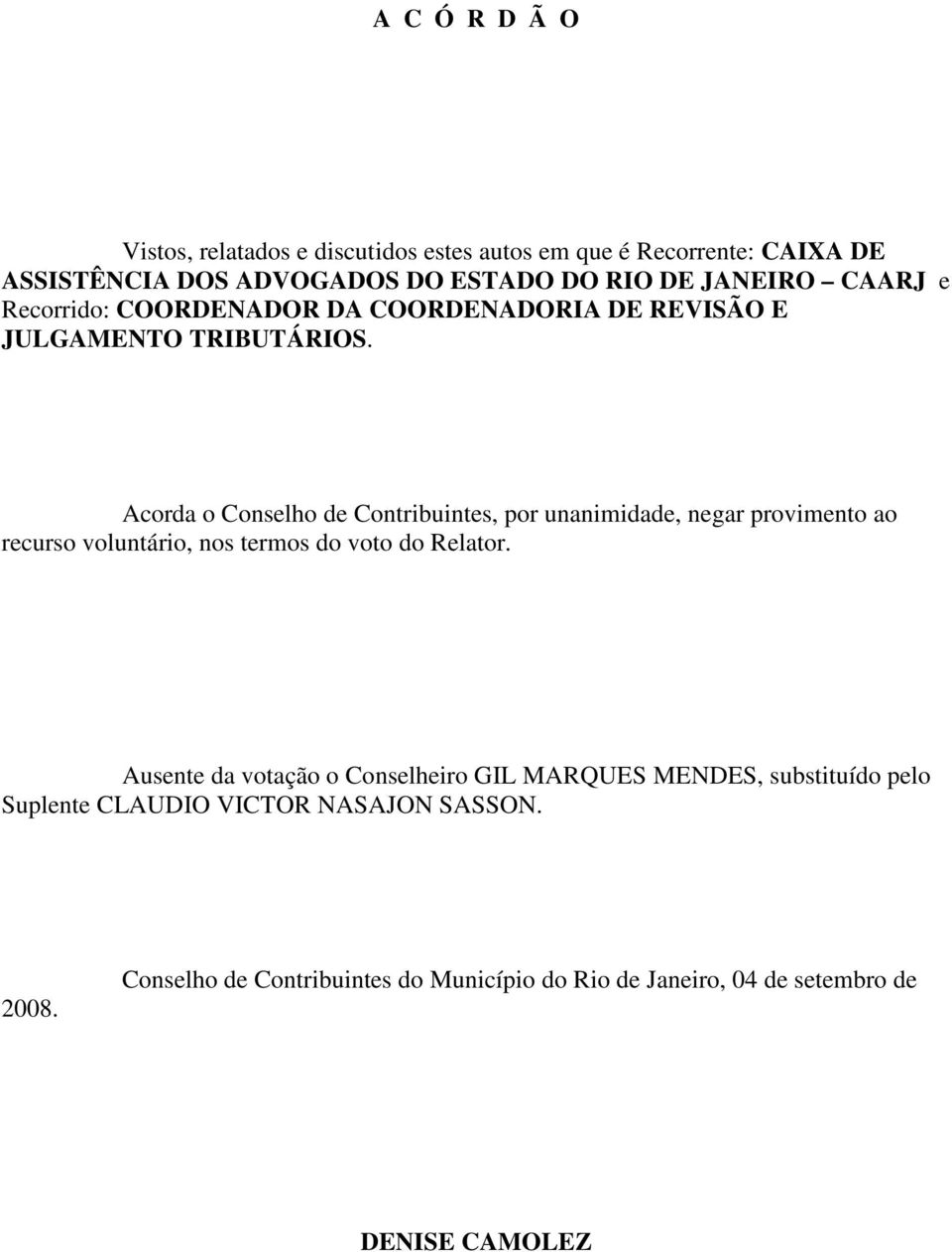 A C Ó R D Ã O

Vistos, relatados e discutidos estes autos em que é Recorrente: CAIXA DE ASSISTÊNCIA DOS ADVOGADOS DO ESTADO DO RIO DE JANEIRO – CAARJ e Recorrido: COORDENADOR DA COORDENADORIA DE REVISÃO E JULGAMENTO TRIBUTÁRIOS.

Acorda o Conselho de Contribuintes, por unanimidade, negar provimento ao recurso voluntário, nos termos do voto do Relator.

Ausente da votação o Conselheiro GIL MARQUES MENDES, substituído pelo Suplente CLAUDIO VICTOR NASAJON SASSON.

Conselho de Contribuintes do Município do Rio de Janeiro, 04 de setembro de 2008.

DENISE CAMOLEZ